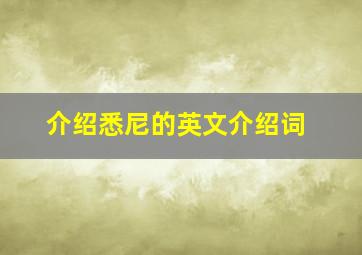 介绍悉尼的英文介绍词